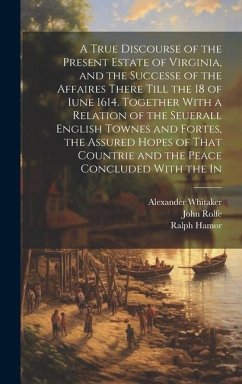 A True Discourse of the Present Estate of Virginia, and the Successe of the Affaires There Till the 18 of Iune 1614. Together With a Relation of the Seuerall English Townes and Fortes, the Assured Hopes of That Countrie and the Peace Concluded With the In

Alexander Whitaker
John Rolfe
Ralph Hamor